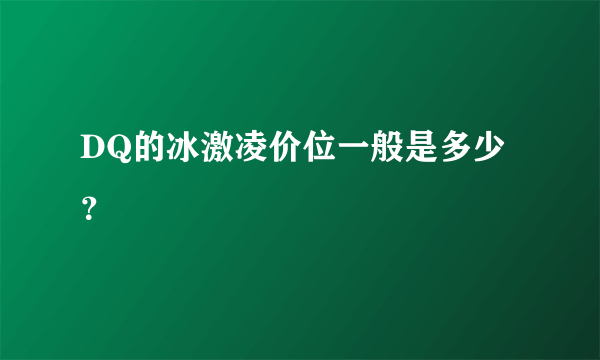 DQ的冰激凌价位一般是多少？